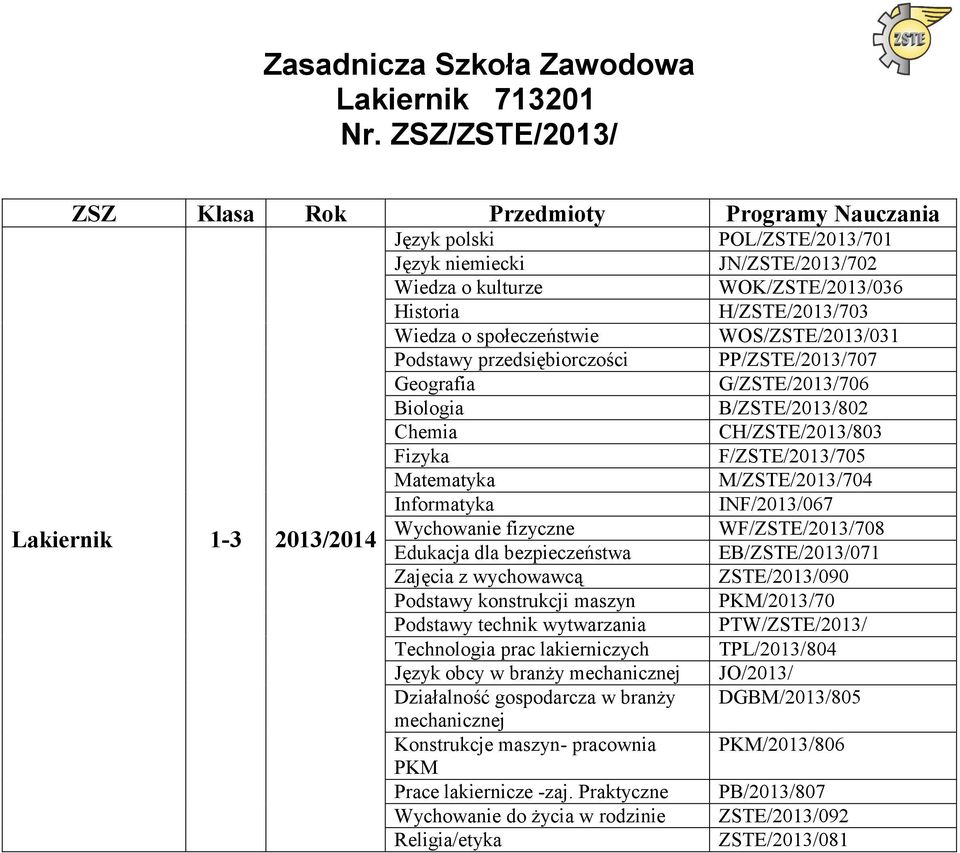 ZSTE

Zasadnicza Szkoła Zawodowa
Lakiernik 713201
Nr. ZSZ/ZSTE/2013/

| ZSZ | Klasa | Rok | Przedmioty | Programy Nauczania |
|---|---|---|---|---|
| Lakiernik | 1-3 | 2013/2014 | Język polski | POL/ZSTE/2013/701 |
| | | | Język niemiecki | JN/ZSTE/2013/702 |
| | | | Wiedza o kulturze | WOK/ZSTE/2013/036 |
| | | | Historia | H/ZSTE/2013/703 |
| | | | Wiedza o społeczeństwie | WOS/ZSTE/2013/031 |
| | | | Podstawy przedsiębiorczości | PP/ZSTE/2013/707 |
| | | | Geografia | G/ZSTE/2013/706 |
| | | | Biologia | B/ZSTE/2013/802 |
| | | | Chemia | CH/ZSTE/2013/803 |
| | | | Fizyka | F/ZSTE/2013/705 |
| | | | Matematyka | M/ZSTE/2013/704 |
| | | | Informatyka | INF/2013/067 |
| | | | Wychowanie fizyczne | WF/ZSTE/2013/708 |
| | | | Edukacja dla bezpieczeństwa | EB/ZSTE/2013/071 |
| | | | Zajęcia z wychowawcą | ZSTE/2013/090 |
| | | | Podstawy konstrukcji maszyn | PKM/2013/70 |
| | | | Podstawy technik wytwarzania | PTW/ZSTE/2013/ |
| | | | Technologia prac lakierniczych | TPL/2013/804 |
| | | | Język obcy w branży mechanicznej | JO/2013/ |
| | | | Działalność gospodarcza w branży mechanicznej | DGBM/2013/805 |
| | | | Konstrukcje maszyn- pracownia PKM | PKM/2013/806 |
| | | | Prace lakiernicze -zaj. Praktyczne | PB/2013/807 |
| | | | Wychowanie do życia w rodzinie | ZSTE/2013/092 |
| | | | Religia/etyka | ZSTE/2013/081 |